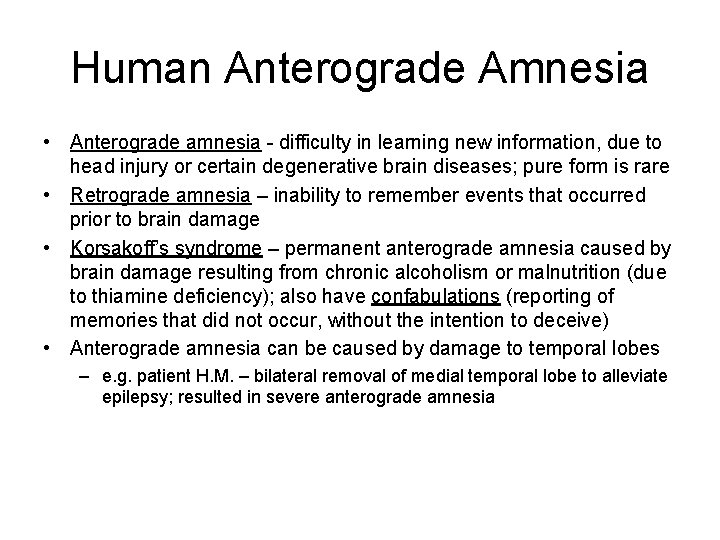 Human Anterograde Amnesia

• Anterograde amnesia - difficulty in learning new information, due to head injury or certain degenerative brain diseases; pure form is rare
• Retrograde amnesia – inability to remember events that occurred prior to brain damage
• Korsakoff's syndrome – permanent anterograde amnesia caused by brain damage resulting from chronic alcoholism or malnutrition (due to thiamine deficiency); also have confabulations (reporting of memories that did not occur, without the intention to deceive)
• Anterograde amnesia can be caused by damage to temporal lobes
– e.g. patient H.M. – bilateral removal of medial temporal lobe to alleviate epilepsy; resulted in severe anterograde amnesia